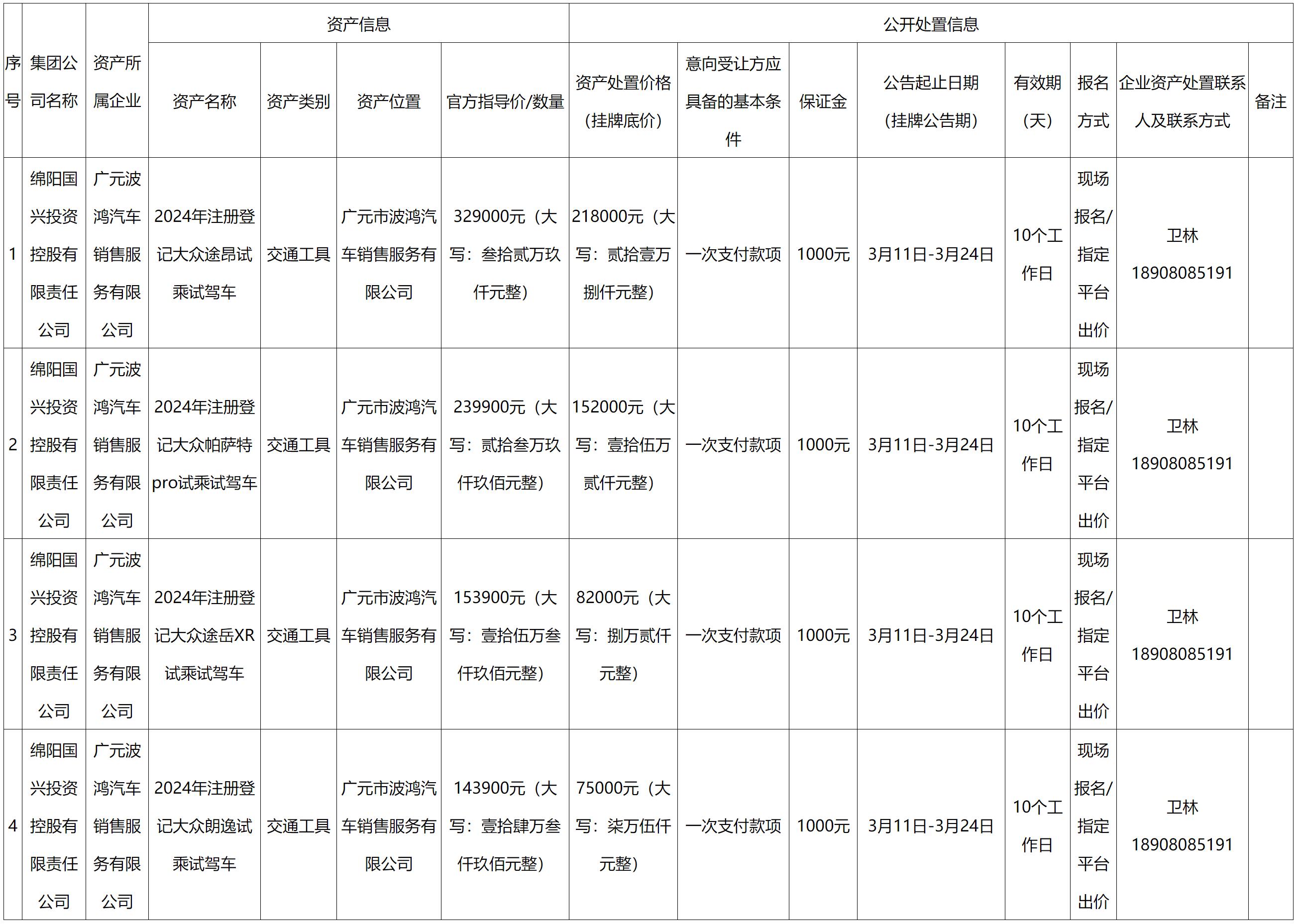 | 序号 | 集团公司名称 | 资产所属企业 | 资产信息 | | | | 公开处置信息 | | | | | | | |
|---|---|---|---|---|---|---|---|---|---|---|---|---|---|---|
| | | | 资产名称 | 资产类别 | 资产位置 | 官方指导价/数量 | 资产处置价格（挂牌底价） | 意向受让方应具备的基本条件 | 保证金 | 公告起止日期（挂牌公告期） | 有效期（天） | 报名方式 | 企业资产处置联系人及联系方式 | 备注 |
| 1 | 绵阳国兴投资控股有限责任公司 | 广元波鸿汽车销售服务有限公司 | 2024年注册登记大众途昂试乘试驾车 | 交通工具 | 广元市波鸿汽车销售服务有限公司 | 329000元（大写：叁拾贰万玖仟元整） | 218000元（大写：贰拾壹万捌仟元整） | 一次支付款项 | 1000元 | 3月11日-3月24日 | 10个工作日 | 现场报名/指定平台出价 | 卫林 18908085191 | |
| 2 | 绵阳国兴投资控股有限责任公司 | 广元波鸿汽车销售服务有限公司 | 2024年注册登记大众帕萨特pro试乘试驾车 | 交通工具 | 广元市波鸿汽车销售服务有限公司 | 239900元（大写：贰拾叁万玖仟玖佰元整） | 152000元（大写：壹拾伍万贰仟元整） | 一次支付款项 | 1000元 | 3月11日-3月24日 | 10个工作日 | 现场报名/指定平台出价 | 卫林 18908085191 | |
| 3 | 绵阳国兴投资控股有限责任公司 | 广元波鸿汽车销售服务有限公司 | 2024年注册登记大众途岳XR试乘试驾车 | 交通工具 | 广元市波鸿汽车销售服务有限公司 | 153900元（大写：壹拾伍万叁仟玖佰元整） | 82000元（大写：捌万贰仟元整） | 一次支付款项 | 1000元 | 3月11日-3月24日 | 10个工作日 | 现场报名/指定平台出价 | 卫林 18908085191 | |
| 4 | 绵阳国兴投资控股有限责任公司 | 广元波鸿汽车销售服务有限公司 | 2024年注册登记大众朗逸试乘试驾车 | 交通工具 | 广元市波鸿汽车销售服务有限公司 | 143900元（大写：壹拾肆万叁仟玖佰元整） | 75000元（大写：柒万伍仟元整） | 一次支付款项 | 1000元 | 3月11日-3月24日 | 10个工作日 | 现场报名/指定平台出价 | 卫林 18908085191 | |